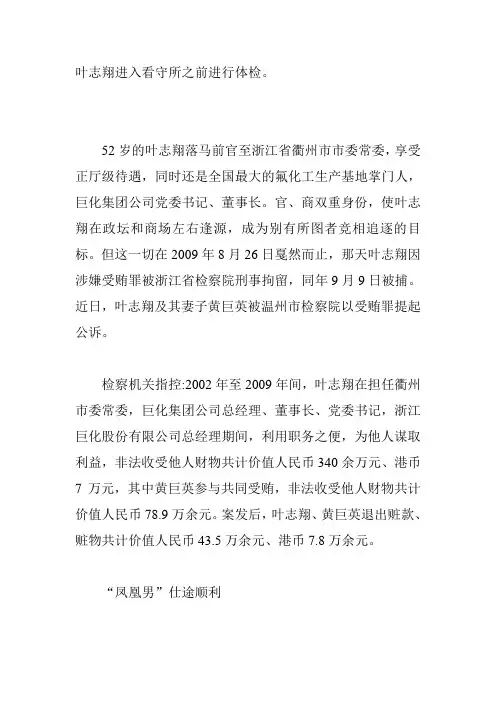 叶志翔进入看守所之前进行体检。

52 岁的叶志翔落马前官至浙江省衢州市市委常委，享受正厅级待遇，同时还是全国最大的氟化工生产基地掌门人，巨化集团公司党委书记、董事长。官、商双重身份，使叶志翔在政坛和商场左右逢源，成为别有所图者竞相追逐的目标。但这一切在 2009 年 8 月 26 日戛然而止，那天叶志翔因涉嫌受贿罪被浙江省检察院刑事拘留，同年 9 月 9 日被捕。近日，叶志翔及其妻子黄巨英被温州市检察院以受贿罪提起公诉。

检察机关指控:2002 年至 2009 年间，叶志翔在担任衢州市委常委，巨化集团公司总经理、董事长、党委书记，浙江巨化股份有限公司总经理期间，利用职务之便，为他人谋取利益，非法收受他人财物共计价值人民币 340 余万元、港币 7 万元，其中黄巨英参与共同受贿，非法收受他人财物共计价值人民币 78.9 万余元。案发后，叶志翔、黄巨英退出赃款、赃物共计价值人民币 43.5 万余元、港币 7.8 万余元。

“凤凰男”仕途顺利